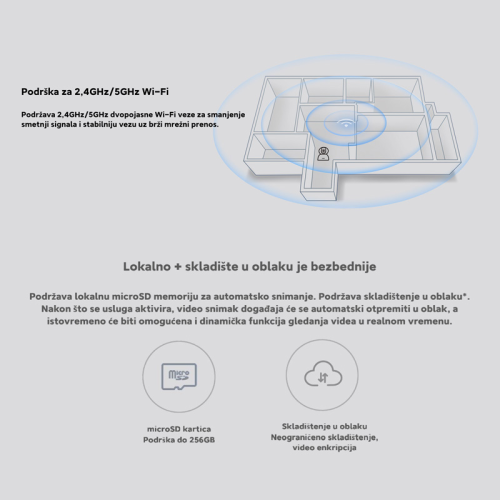 Podrška za 2,4GHz/5GHz Wi-Fi

Podržava 2,4GHz/5GHz dvopojasne Wi-Fi veze za smanjenje smetnji signala i stabilniju vezu uz brži mrežni prenos.

Lokalno + skladište u oblaku je bezbednije

Podržava lokalnu microSD memoriju za automatsko snimanje. Podržava skladištenje u oblaku*. Nakon što se usluga aktivira, video snimak događaja će se automatski otpremiti u oblak, a istovremeno će biti omogućena i dinamička funkcija gledanja videa u realnom vremenu.

micro SD

microSD kartica
Podrška do 256GB

Skladištenje u oblaku
Neograničeno skladištenje, video enkripcija